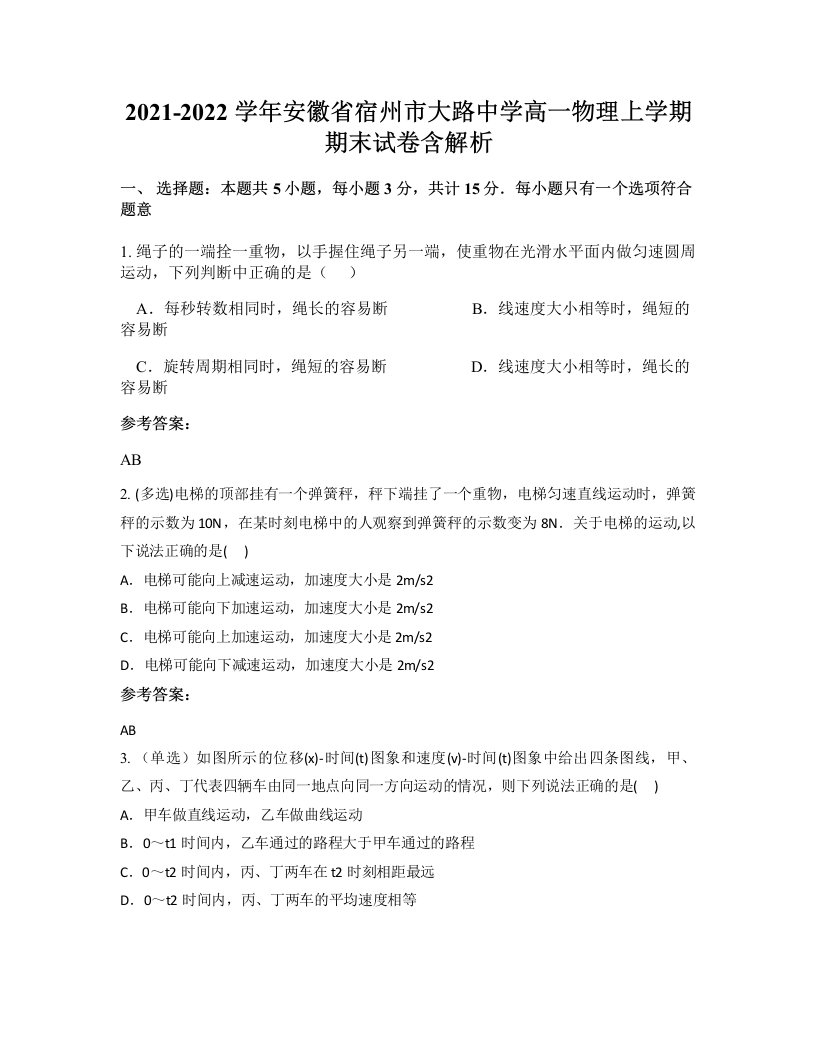 2021-2022 学年安徽省宿州市大路中学高一物理上学期期末试卷含解析

一、 选择题：本题共 5 小题，每小题 3 分，共计 15 分．每小题只有一个选项符合题意

1. 绳子的一端拴一重物，以手握住绳子另一端，使重物在光滑水平面内做匀速圆周运动，下列判断中正确的是（　　）

A．每秒转数相同时，绳长的容易断

B．线速度大小相等时，绳短的容易断

C．旋转周期相同时，绳短的容易断

D．线速度大小相等时，绳长的容易断

参考答案：

AB

2. (多选)电梯的顶部挂有一个弹簧秤，秤下端挂了一个重物，电梯匀速直线运动时，弹簧秤的示数为 10N，在某时刻电梯中的人观察到弹簧秤的示数变为 8N．关于电梯的运动,以下说法正确的是(　 )

A．电梯可能向上减速运动，加速度大小是 2m/s2

B．电梯可能向下加速运动，加速度大小是 2m/s2

C．电梯可能向上加速运动，加速度大小是 2m/s2

D．电梯可能向下减速运动，加速度大小是 2m/s2

参考答案：

AB

3. （单选）如图所示的位移(x)-时间(t)图象和速度(v)-时间(t)图象中给出四条图线，甲、乙、丙、丁代表四辆车由同一地点向同一方向运动的情况，则下列说法正确的是(　 )

A．甲车做直线运动，乙车做曲线运动

B．0～t1 时间内，乙车通过的路程大于甲车通过的路程

C．0～t2 时间内，丙、丁两车在 t2 时刻相距最远

D．0～t2 时间内，丙、丁两车的平均速度相等